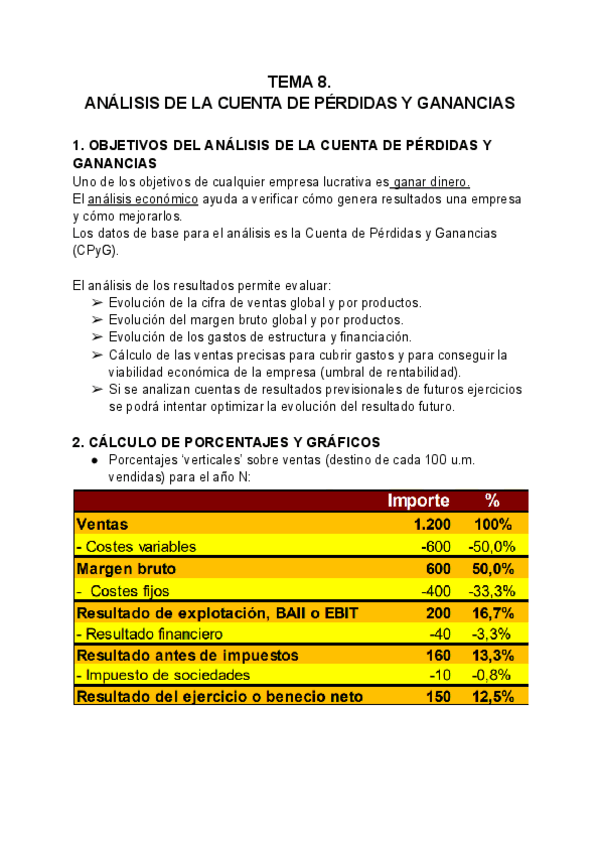 TEMA 8.
ANÁLISIS DE LA CUENTA DE PÉRDIDAS Y GANANCIAS

1. OBJETIVOS DEL ANÁLISIS DE LA CUENTA DE PÉRDIDAS Y GANANCIAS

Uno de los objetivos de cualquier empresa lucrativa es ganar dinero.
El análisis económico ayuda a verificar cómo genera resultados una empresa y cómo mejorarlos.
Los datos de base para el análisis es la Cuenta de Pérdidas y Ganancias (CPyG).

El análisis de los resultados permite evaluar:
➢ Evolución de la cifra de ventas global y por productos.
➢ Evolución del margen bruto global y por productos.
➢ Evolución de los gastos de estructura y financiación.
➢ Cálculo de las ventas precisas para cubrir gastos y para conseguir la viabilidad económica de la empresa (umbral de rentabilidad).
➢ Si se analizan cuentas de resultados previsionales de futuros ejercicios se podrá intentar optimizar la evolución del resultado futuro.

2. CÁLCULO DE PORCENTAJES Y GRÁFICOS

● Porcentajes 'verticales' sobre ventas (destino de cada 100 u.m. vendidas) para el año N:

| | Importe | % |
|---|---|---|
| Ventas | 1.200 | 100% |
| - Costes variables | -600 | -50,0% |
| Margen bruto | 600 | 50,0% |
| - Costes fijos | -400 | -33,3% |
| Resultado de explotación, BAII o EBIT | 200 | 16,7% |
| - Resultado financiero | -40 | -3,3% |
| Resultado antes de impuestos | 160 | 13,3% |
| - Impuesto de sociedades | -10 | -0,8% |
| Resultado del ejercicio o benecio neto | 150 | 12,5% |